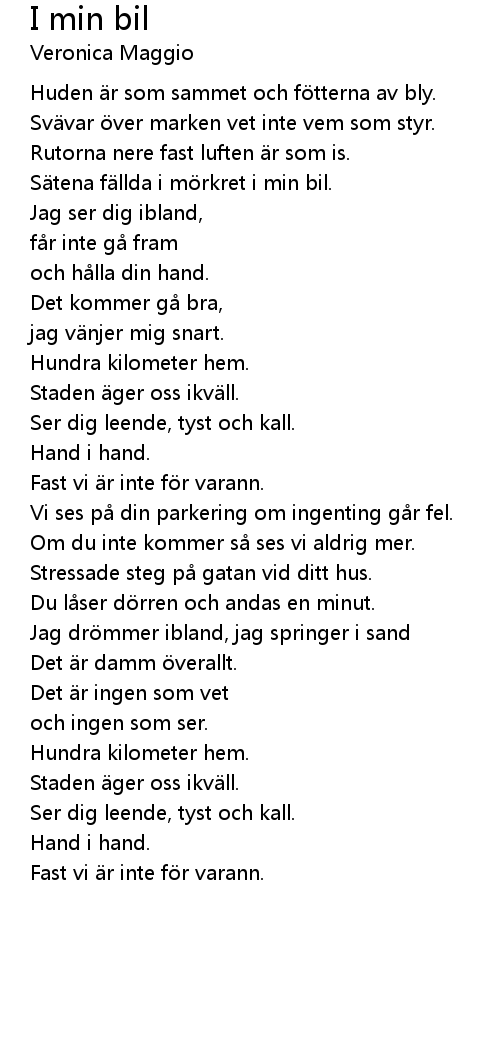 I min bil
Veronica Maggio

Huden är som sammet och fötterna av bly.
Svävar över marken vet inte vem som styr.
Rutorna nere fast luften är som is.
Sätena fällda i mörkret i min bil.
Jag ser dig ibland,
får inte gå fram
och hålla din hand.
Det kommer gå bra,
jag vänjer mig snart.
Hundra kilometer hem.
Staden äger oss ikväll.
Ser dig leende, tyst och kall.
Hand i hand.
Fast vi är inte för varann.
Vi ses på din parkering om ingenting går fel.
Om du inte kommer så ses vi aldrig mer.
Stressade steg på gatan vid ditt hus.
Du låser dörren och andas en minut.
Jag drömmer ibland, jag springer i sand
Det är damm överallt.
Det är ingen som vet
och ingen som ser.
Hundra kilometer hem.
Staden äger oss ikväll.
Ser dig leende, tyst och kall.
Hand i hand.
Fast vi är inte för varann.